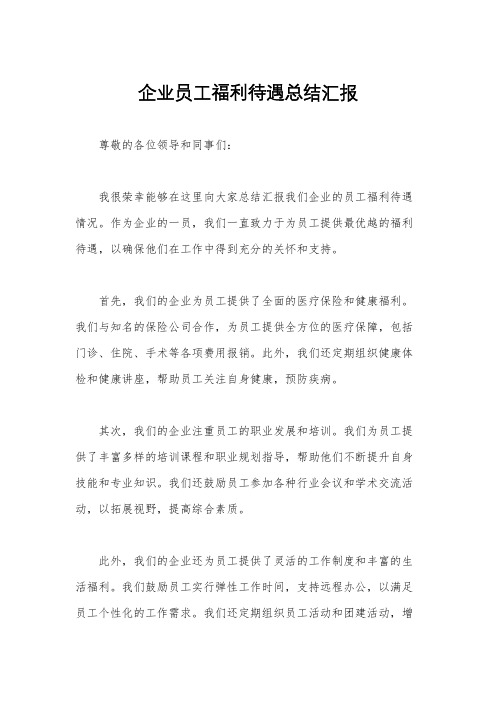 企业员工福利待遇总结汇报

尊敬的各位领导和同事们：

我很荣幸能够在这里向大家总结汇报我们企业的员工福利待遇情况。作为企业的一员，我们一直致力于为员工提供最优越的福利待遇，以确保他们在工作中得到充分的关怀和支持。

首先，我们的企业为员工提供了全面的医疗保险和健康福利。我们与知名的保险公司合作，为员工提供全方位的医疗保障，包括门诊、住院、手术等各项费用报销。此外，我们还定期组织健康体检和健康讲座，帮助员工关注自身健康，预防疾病。

其次，我们的企业注重员工的职业发展和培训。我们为员工提供了丰富多样的培训课程和职业规划指导，帮助他们不断提升自身技能和专业知识。我们还鼓励员工参加各种行业会议和学术交流活动，以拓展视野，提高综合素质。

此外，我们的企业还为员工提供了灵活的工作制度和丰富的生活福利。我们鼓励员工实行弹性工作时间，支持远程办公，以满足员工个性化的工作需求。我们还定期组织员工活动和团建活动，增